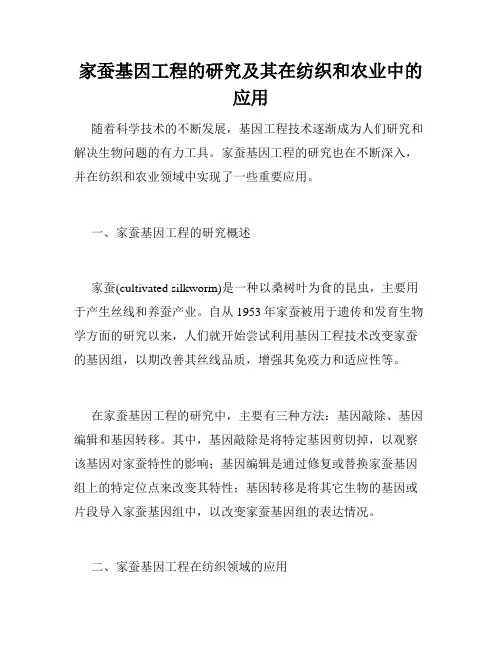 家蚕基因工程的研究及其在纺织和农业中的应用

随着科学技术的不断发展，基因工程技术逐渐成为人们研究和解决生物问题的有力工具。家蚕基因工程的研究也在不断深入，并在纺织和农业领域中实现了一些重要应用。

一、家蚕基因工程的研究概述

家蚕(cultivated silkworm)是一种以桑树叶为食的昆虫，主要用于产生丝线和养蚕产业。自从 1953 年家蚕被用于遗传和发育生物学方面的研究以来，人们就开始尝试利用基因工程技术改变家蚕的基因组，以期改善其丝线品质，增强其免疫力和适应性等。

在家蚕基因工程的研究中，主要有三种方法：基因敲除、基因编辑和基因转移。其中，基因敲除是将特定基因剪切掉，以观察该基因对家蚕特性的影响；基因编辑是通过修复或替换家蚕基因组上的特定位点来改变其特性；基因转移是将其它生物的基因或片段导入家蚕基因组中，以改变家蚕基因组的表达情况。

二、家蚕基因工程在纺织领域的应用